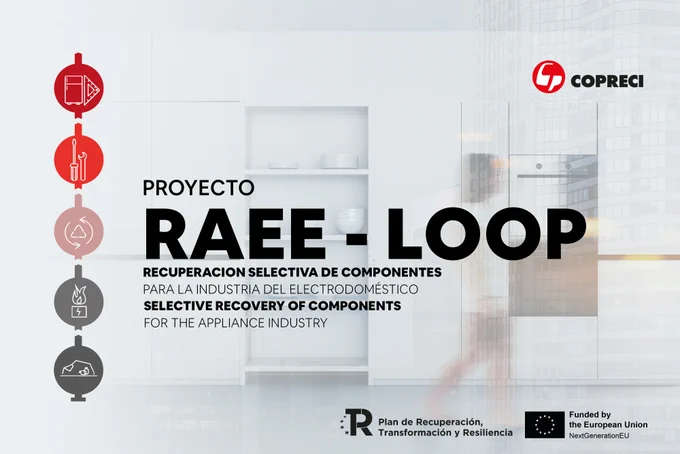 COPRECI

PROYECTO

RAEE - LOOP

RECUPERACION SELECTIVA DE COMPONENTES
PARA LA INDUSTRIA DEL ELECTRODOMÉSTICO
SELECTIVE RECOVERY OF COMPONENTS
FOR THE APPLIANCE INDUSTRY

Plan de Recuperación,
Transformación y Resiliencia

Funded by
the European Union
NextGenerationEU